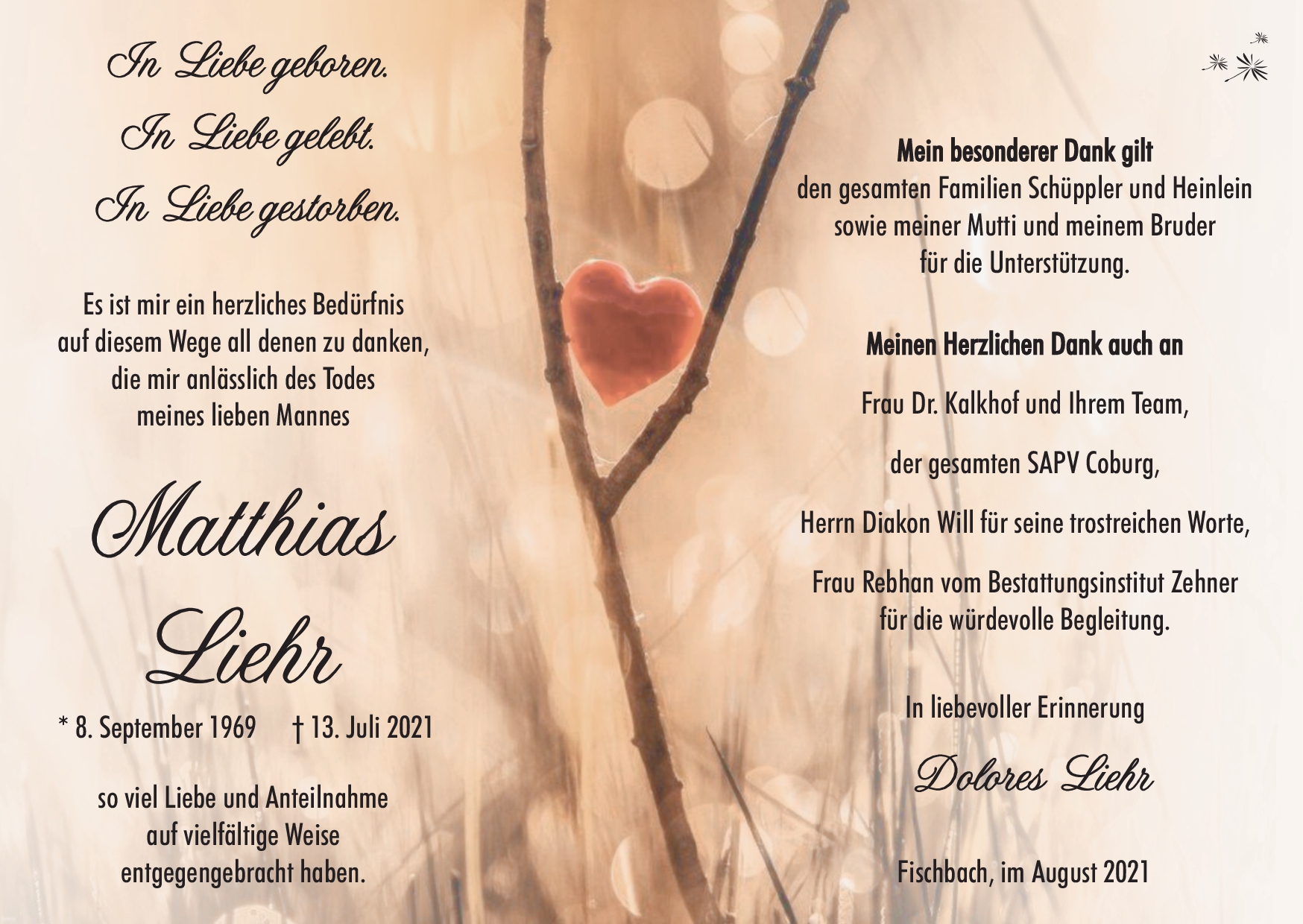 In Liebe geboren.
In Liebe gelebt.
In Liebe gestorben.

Es ist mir ein herzliches Bedürfnis auf diesem Wege all denen zu danken, die mir anlässlich des Todes meines lieben Mannes

Matthias
Liehr

* 8. September 1969 † 13. Juli 2021

so viel Liebe und Anteilnahme auf vielfältige Weise entgegengebracht haben.

Mein besonderer Dank gilt
den gesamten Familien Schüppler und Heinlein sowie meiner Mutti und meinem Bruder für die Unterstützung.

Meinen Herzlichen Dank auch an

Frau Dr. Kalkhof und Ihrem Team,

der gesamten SAPV Coburg,

Herrn Diakon Will für seine trostreichen Worte,

Frau Rebhan vom Bestattungsinstitut Zehner für die würdevolle Begleitung.

In liebevoller Erinnerung

Dolores Liehr

Fischbach, im August 2021